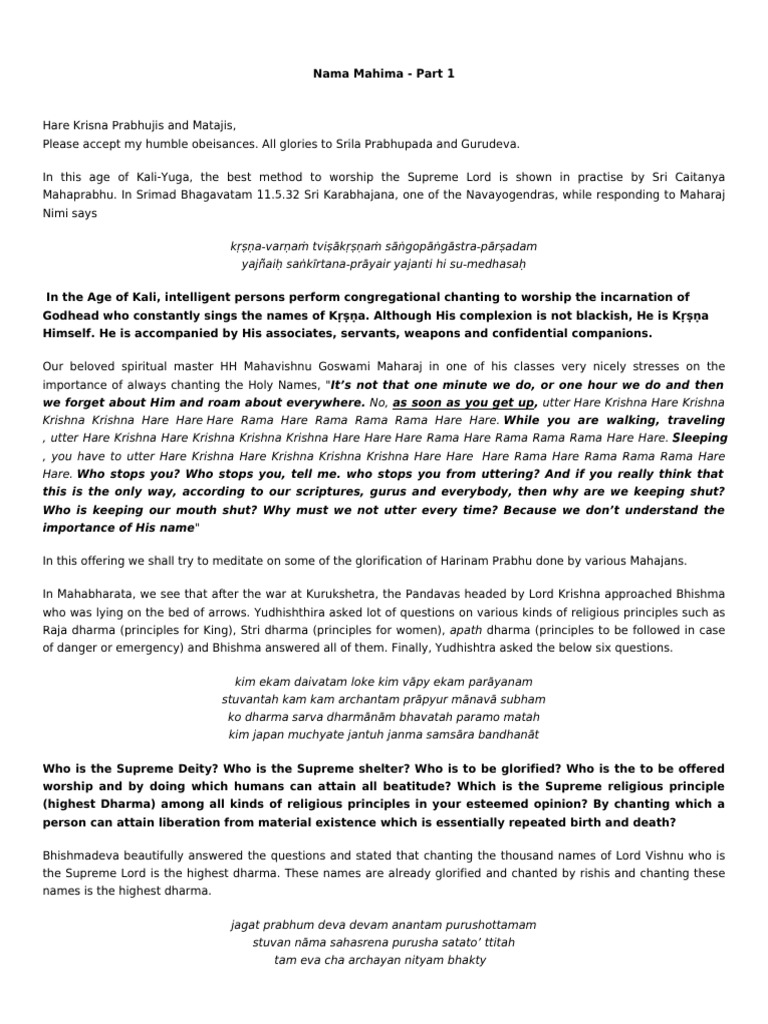 Nama Mahima - Part 1

Hare Krisna Prabhujis and Matajis,
Please accept my humble obeisances. All glories to Srila Prabhupada and Gurudeva.

In this age of Kali-Yuga, the best method to worship the Supreme Lord is shown in practise by Sri Caitanya Mahaprabhu. In Srimad Bhagavatam 11.5.32 Sri Karabhajana, one of the Navayogendras, while responding to Maharaj Nimi says

kṛṣṇa-varṇaṁ tviṣākṛṣṇaṁ sāṅgopāṅgāstra-pārṣadam
yajñaiḥ saṅkīrtana-prāyair yajanti hi su-medhasaḥ

In the Age of Kali, intelligent persons perform congregational chanting to worship the incarnation of Godhead who constantly sings the names of Kṛṣṇa. Although His complexion is not blackish, He is Kṛṣṇa Himself. He is accompanied by His associates, servants, weapons and confidential companions.

Our beloved spiritual master HH Mahavishnu Goswami Maharaj in one of his classes very nicely stresses on the importance of always chanting the Holy Names, "It's not that one minute we do, or one hour we do and then we forget about Him and roam about everywhere. No, as soon as you get up, utter Hare Krishna Hare Krishna Krishna Krishna Hare Hare Hare Rama Hare Rama Rama Rama Hare Hare. While you are walking, traveling , utter Hare Krishna Hare Krishna Krishna Krishna Hare Hare Hare Rama Hare Rama Rama Rama Hare Hare. Sleeping , you have to utter Hare Krishna Hare Krishna Krishna Krishna Hare Hare Hare Rama Hare Rama Rama Rama Hare Hare. Who stops you? Who stops you, tell me. who stops you from uttering? And if you really think that this is the only way, according to our scriptures, gurus and everybody, then why are we keeping shut? Who is keeping our mouth shut? Why must we not utter every time? Because we don't understand the importance of His name"

In this offering we shall try to meditate on some of the glorification of Harinam Prabhu done by various Mahajans.

In Mahabharata, we see that after the war at Kurukshetra, the Pandavas headed by Lord Krishna approached Bhishma who was lying on the bed of arrows. Yudhishthira asked lot of questions on various kinds of religious principles such as Raja dharma (principles for King), Stri dharma (principles for women), apath dharma (principles to be followed in case of danger or emergency) and Bhishma answered all of them. Finally, Yudhishtra asked the below six questions.

kim ekam daivatam loke kim vāpy ekam parāyanam
stuvantah kam kam archantam prāpyur mānavā subham
ko dharma sarva dharmānām bhavatah paramo matah
kim japan muchyate jantuh janma samsāra bandhanāt

Who is the Supreme Deity? Who is the Supreme shelter? Who is to be glorified? Who is the to be offered worship and by doing which humans can attain all beatitude? Which is the Supreme religious principle (highest Dharma) among all kinds of religious principles in your esteemed opinion? By chanting which a person can attain liberation from material existence which is essentially repeated birth and death?

Bhishmadeva beautifully answered the questions and stated that chanting the thousand names of Lord Vishnu who is the Supreme Lord is the highest dharma. These names are already glorified and chanted by rishis and chanting these names is the highest dharma.

jagat prabhum deva devam anantam purushottamam
stuvan nāma sahasrena purusha satato' ttitah
tam eva cha archayan nityam bhakty